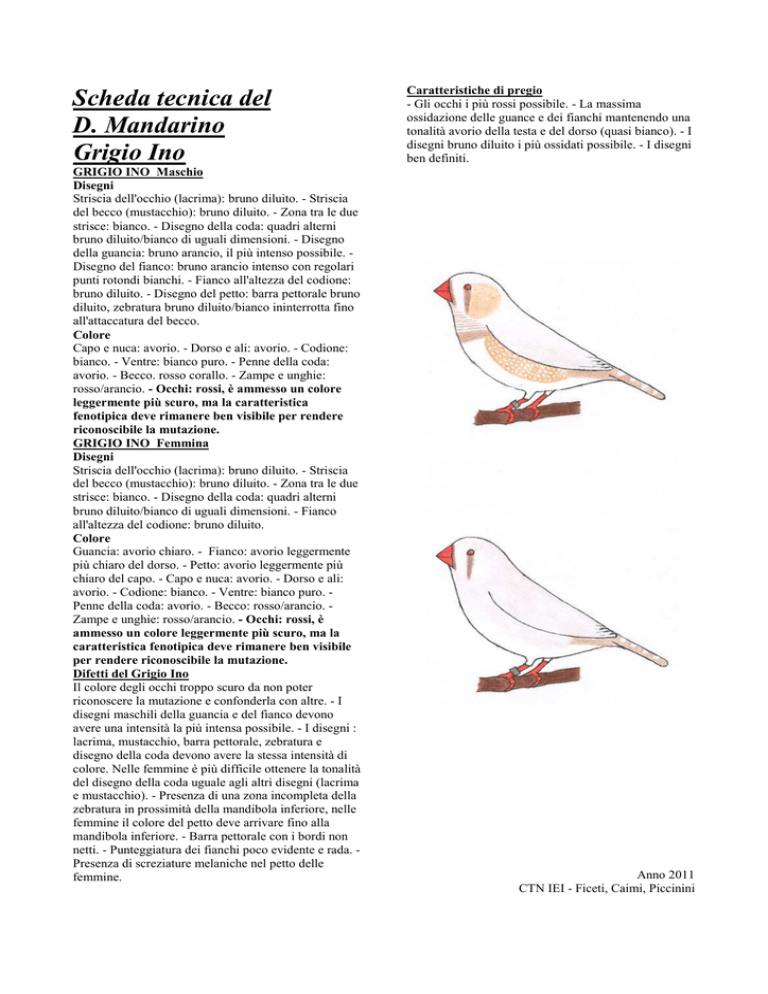 Scheda tecnica del D. Mandarino Grigio Ino

GRIGIO INO Maschio
Disegni
Striscia dell'occhio (lacrima): bruno diluito. - Striscia del becco (mustacchio): bruno diluito. - Zona tra le due strisce: bianco. - Disegno della coda: quadri alterni bruno diluito/bianco di uguali dimensioni. - Disegno della guancia: bruno arancio, il più intenso possibile. - Disegno del fianco: bruno arancio intenso con regolari punti rotondi bianchi. - Fianco all'altezza del codione: bruno diluito. - Disegno del petto: barra pettorale bruno diluito, zebratura bruno diluito/bianco ininterrotta fino all'attaccatura del becco.
Colore
Capo e nuca: avorio. - Dorso e ali: avorio. - Codione: bianco. - Ventre: bianco puro. - Penne della coda: avorio. - Becco. rosso corallo. - Zampe e unghie: rosso/arancio. - Occhi: rossi, è ammesso un colore leggermente più scuro, ma la caratteristica fenotipica deve rimanere ben visibile per rendere riconoscibile la mutazione.
GRIGIO INO Femmina
Disegni
Striscia dell'occhio (lacrima): bruno diluito. - Striscia del becco (mustacchio): bruno diluito. - Zona tra le due strisce: bianco. - Disegno della coda: quadri alterni bruno diluito/bianco di uguali dimensioni. - Fianco all'altezza del codione: bruno diluito.
Colore
Guancia: avorio chiaro. - Fianco: avorio leggermente più chiaro del dorso. - Petto: avorio leggermente più chiaro del capo. - Capo e nuca: avorio. - Dorso e ali: avorio. - Codione: bianco. - Ventre: bianco puro. - Penne della coda: avorio. - Becco: rosso/arancio. - Zampe e unghie: rosso/arancio. - Occhi: rossi, è ammesso un colore leggermente più scuro, ma la caratteristica fenotipica deve rimanere ben visibile per rendere riconoscibile la mutazione.
Difetti del Grigio Ino
Il colore degli occhi troppo scuro da non poter riconoscere la mutazione e confonderla con altre. - I disegni maschili della guancia e del fianco devono avere una intensità la più intensa possibile. - I disegni : lacrima, mustacchio, barra pettorale, zebratura e disegno della coda devono avere la stessa intensità di colore. Nelle femmine è più difficile ottenere la tonalità del disegno della coda uguale agli altri disegni (lacrima e mustacchio). - Presenza di una zona incompleta della zebratura in prossimità della mandibola inferiore, nelle femmine il colore del petto deve arrivare fino alla mandibola inferiore. - Barra pettorale con i bordi non netti. - Punteggiatura dei fianchi poco evidente e rada. - Presenza di screziature melaniche nel petto delle femmine.

Caratteristiche di pregio
- Gli occhi i più rossi possibile. - La massima ossidazione delle guance e dei fianchi mantenendo una tonalità avorio della testa e del dorso (quasi bianco). - I disegni bruno diluito i più ossidati possibile. - I disegni ben definiti.

Anno 2011
CTN IEI - Ficeti, Caimi, Piccinini